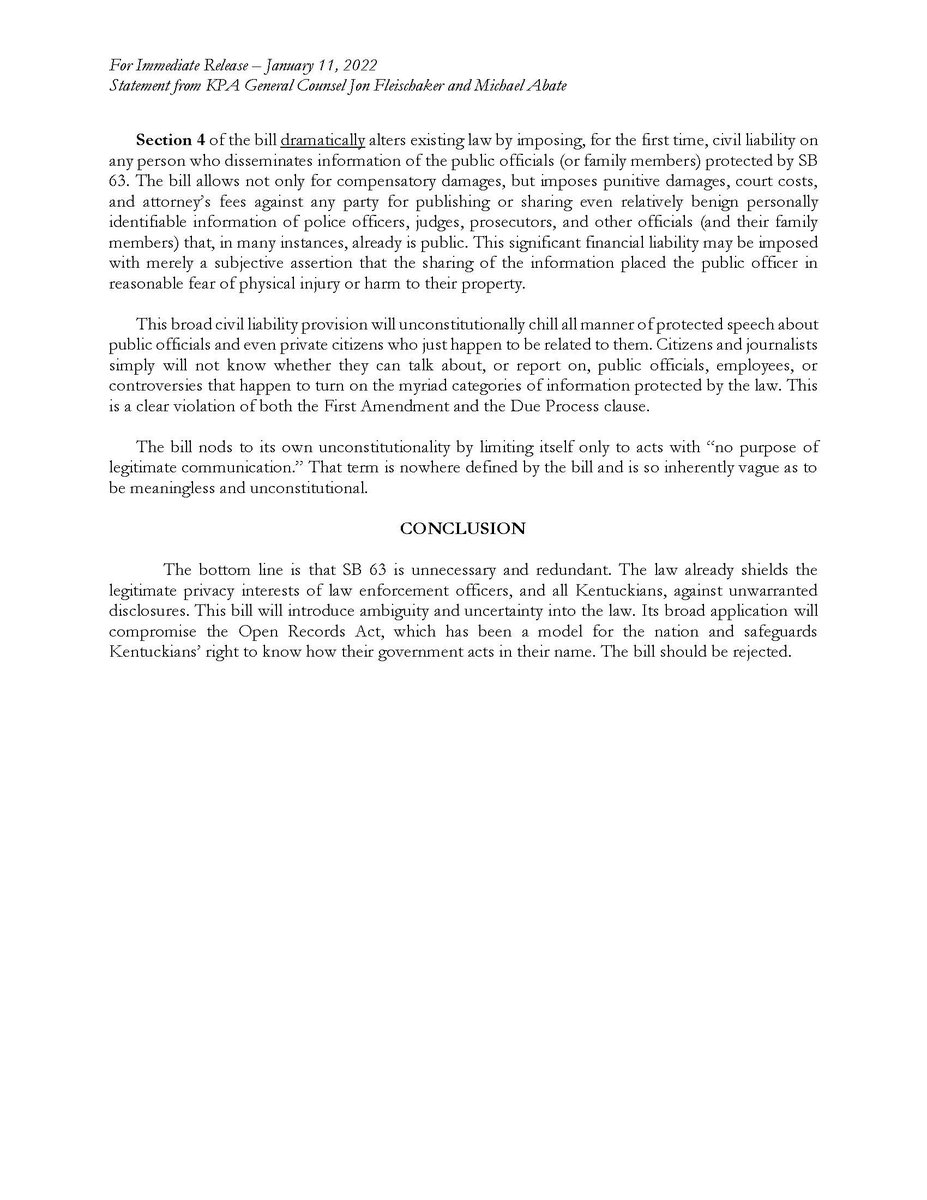 For Immediate Release – January 11, 2022
Statement from KPA General Counsel Jon Fleischaker and Michael Abate

Section 4 of the bill dramatically alters existing law by imposing, for the first time, civil liability on any person who disseminates information of the public officials (or family members) protected by SB 63. The bill allows not only for compensatory damages, but imposes punitive damages, court costs, and attorney's fees against any party for publishing or sharing even relatively benign personally identifiable information of police officers, judges, prosecutors, and other officials (and their family members) that, in many instances, already is public. This significant financial liability may be imposed with merely a subjective assertion that the sharing of the information placed the public officer in reasonable fear of physical injury or harm to their property.

This broad civil liability provision will unconstitutionally chill all manner of protected speech about public officials and even private citizens who just happen to be related to them. Citizens and journalists simply will not know whether they can talk about, or report on, public officials, employees, or controversies that happen to turn on the myriad categories of information protected by the law. This is a clear violation of both the First Amendment and the Due Process clause.

The bill nods to its own unconstitutionality by limiting itself only to acts with "no purpose of legitimate communication." That term is nowhere defined by the bill and is so inherently vague as to be meaningless and unconstitutional.

CONCLUSION

The bottom line is that SB 63 is unnecessary and redundant. The law already shields the legitimate privacy interests of law enforcement officers, and all Kentuckians, against unwarranted disclosures. This bill will introduce ambiguity and uncertainty into the law. Its broad application will compromise the Open Records Act, which has been a model for the nation and safeguards Kentuckians' right to know how their government acts in their name. The bill should be rejected.